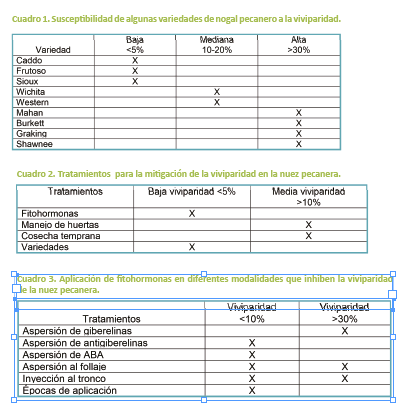 Cuadro 1. Susceptibilidad de algunas variedades de nogal pecanero a la viviparidad.

| Variedad | Baja <5% | Mediana 10-20% | Alta >30% |
|---|---|---|---|
| Caddo | X | | |
| Frutoso | X | | |
| Sioux | X | | |
| Wichita | | X | |
| Western | | X | |
| Mahan | | | X |
| Burkett | | | X |
| Graking | | | X |
| Shawnee | | | X |

Cuadro 2. Tratamientos para la mitigación de la viviparidad en la nuez pecanera.

| Tratamientos | Baja viviparidad <5% | Media viviparidad >10% |
|---|---|---|
| Fitohormonas | X | |
| Manejo de huertas | | X |
| Cosecha temprana | | X |
| Variedades | X | |

Cuadro 3. Aplicación de fitohormonas en diferentes modalidades que inhiben la viviparidad de la nuez pecanera.

| Tratamientos | Viviparidad <10% | Viviparidad >30% |
|---|---|---|
| Aspersión de giberelinas | | X |
| Aspersión de antigiberelinas | X | |
| Aspersión de ABA | X | |
| Aspersión al follaje | X | X |
| Inyección al tronco | X | X |
| Épocas de aplicación | X | |